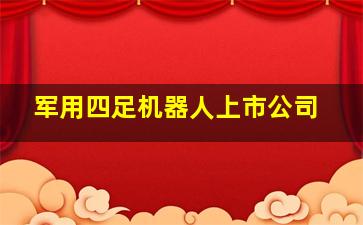 军用四足机器人上市公司